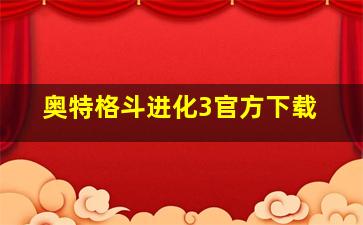 奥特格斗进化3官方下载